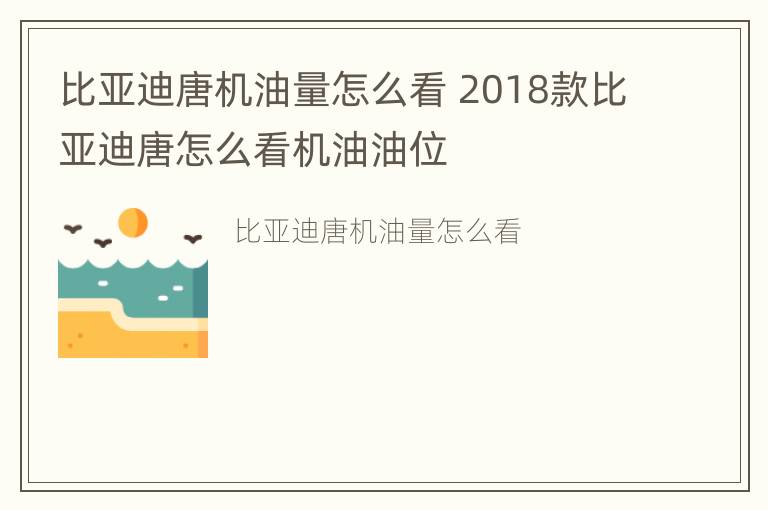 比亚迪唐机油量怎么看 2018款比亚迪唐怎么看机油油位

比亚迪唐机油量怎么看